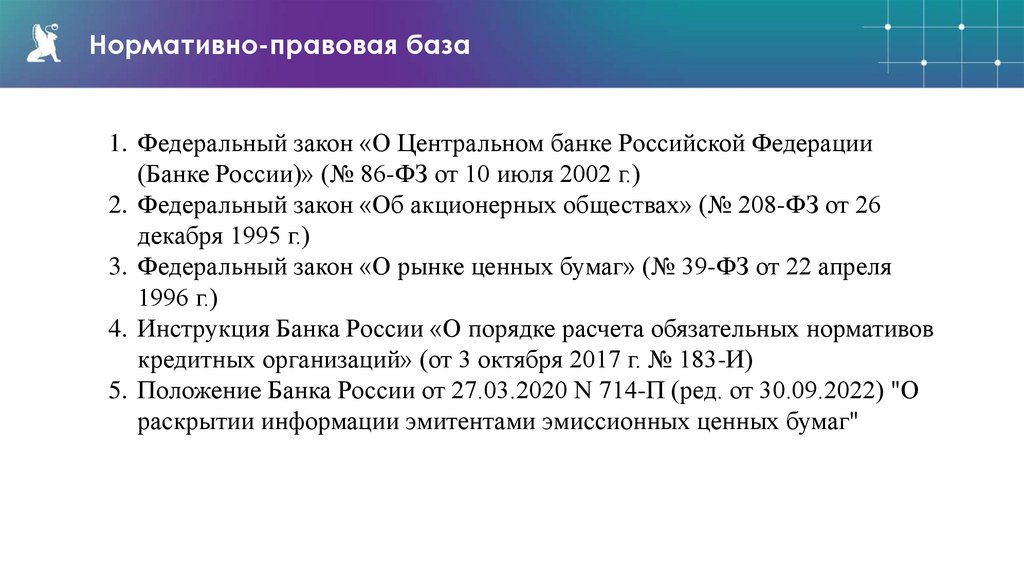 Нормативно-правовая база

1. Федеральный закон «О Центральном банке Российской Федерации (Банке России)» (№ 86-ФЗ от 10 июля 2002 г.)
2. Федеральный закон «Об акционерных обществах» (№ 208-ФЗ от 26 декабря 1995 г.)
3. Федеральный закон «О рынке ценных бумаг» (№ 39-ФЗ от 22 апреля 1996 г.)
4. Инструкция Банка России «О порядке расчета обязательных нормативов кредитных организаций» (от 3 октября 2017 г. № 183-И)
5. Положение Банка России от 27.03.2020 N 714-П (ред. от 30.09.2022) "О раскрытии информации эмитентами эмиссионных ценных бумаг"